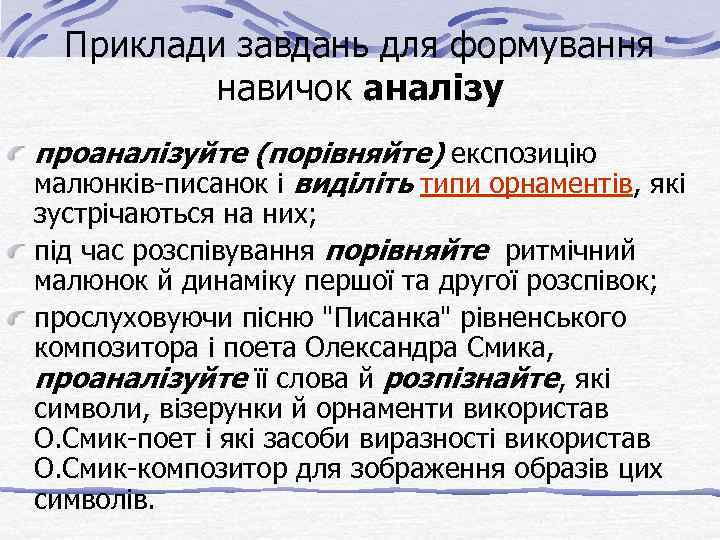 Приклади завдань для формування навичок аналізу

проаналізуйте (порівняйте) експозицію малюнків-писанок і виділіть типи орнаментів, які зустрічаються на них;

під час розспівування порівняйте ритмічний малюнок й динаміку першої та другої розспівок;

прослуховуючи пісню "Писанка" рівненського композитора і поета Олександра Смика, проаналізуйте її слова й розпізнайте, які символи, візерунки й орнаменти використав О.Смик-поет і які засоби виразності використав О.Смик-композитор для зображення образів цих символів.